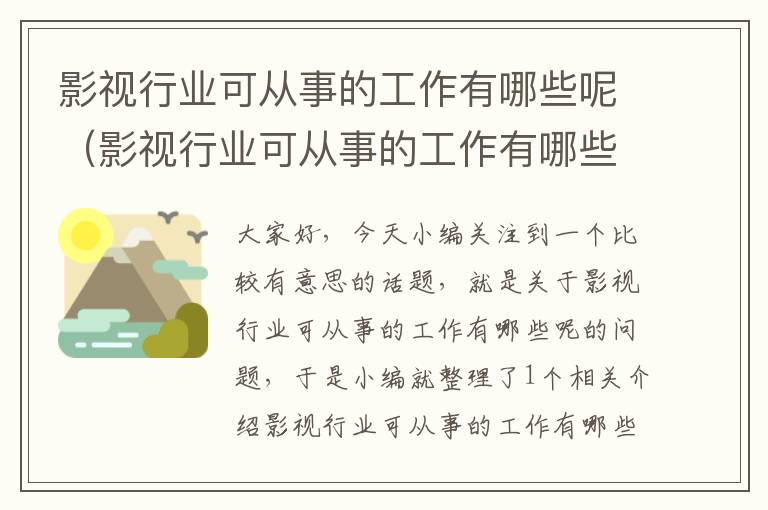 影视行业可从事的工作有哪些呢（影视行业可从事的工作有哪些

大家好，今天小编关注到一个比较有意思的话题，就是关于影视行业可从事的工作有哪些呢的问题，于是小编就整理了1个相关介绍影视行业可从事的工作有哪些